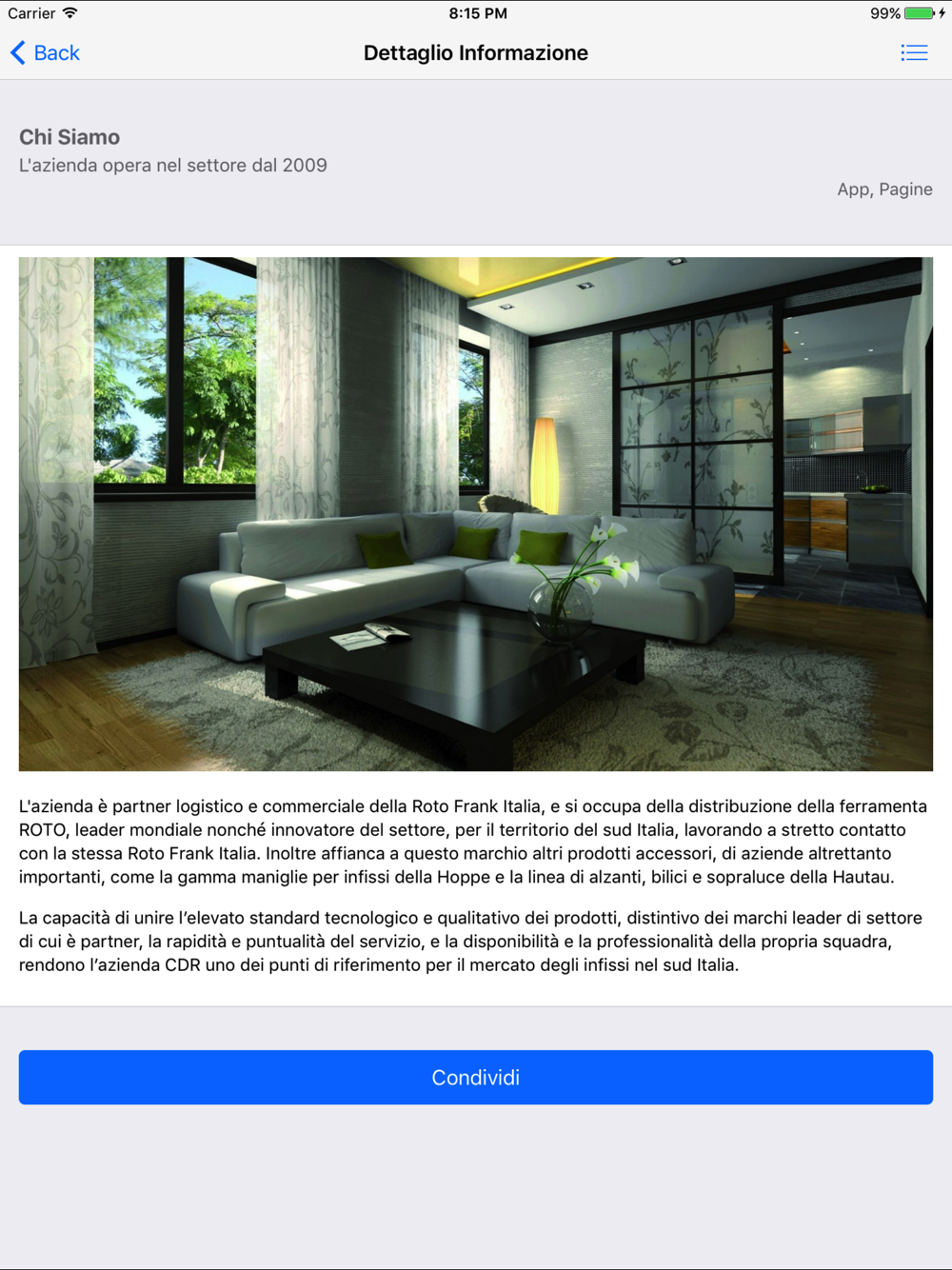 Carrier 8:15 PM 99%

Back Dettaglio Informazione

Chi Siamo
L'azienda opera nel settore dal 2009

App, Pagine

L'azienda è partner logistico e commerciale della Roto Frank Italia, e si occupa della distribuzione della ferramenta ROTO, leader mondiale nonché innovatore del settore, per il territorio del sud Italia, lavorando a stretto contatto con la stessa Roto Frank Italia. Inoltre affianca a questo marchio altri prodotti accessori, di aziende altrettanto importanti, come la gamma maniglie per infissi della Hoppe e la linea di alzanti, bilici e sopraluce della Hautau.

La capacità di unire l'elevato standard tecnologico e qualitativo dei prodotti, distintivo dei marchi leader di settore di cui è partner, la rapidità e puntualità del servizio, e la disponibilità e la professionalità della propria squadra, rendono l'azienda CDR uno dei punti di riferimento per il mercato degli infissi nel sud Italia.

Condividi